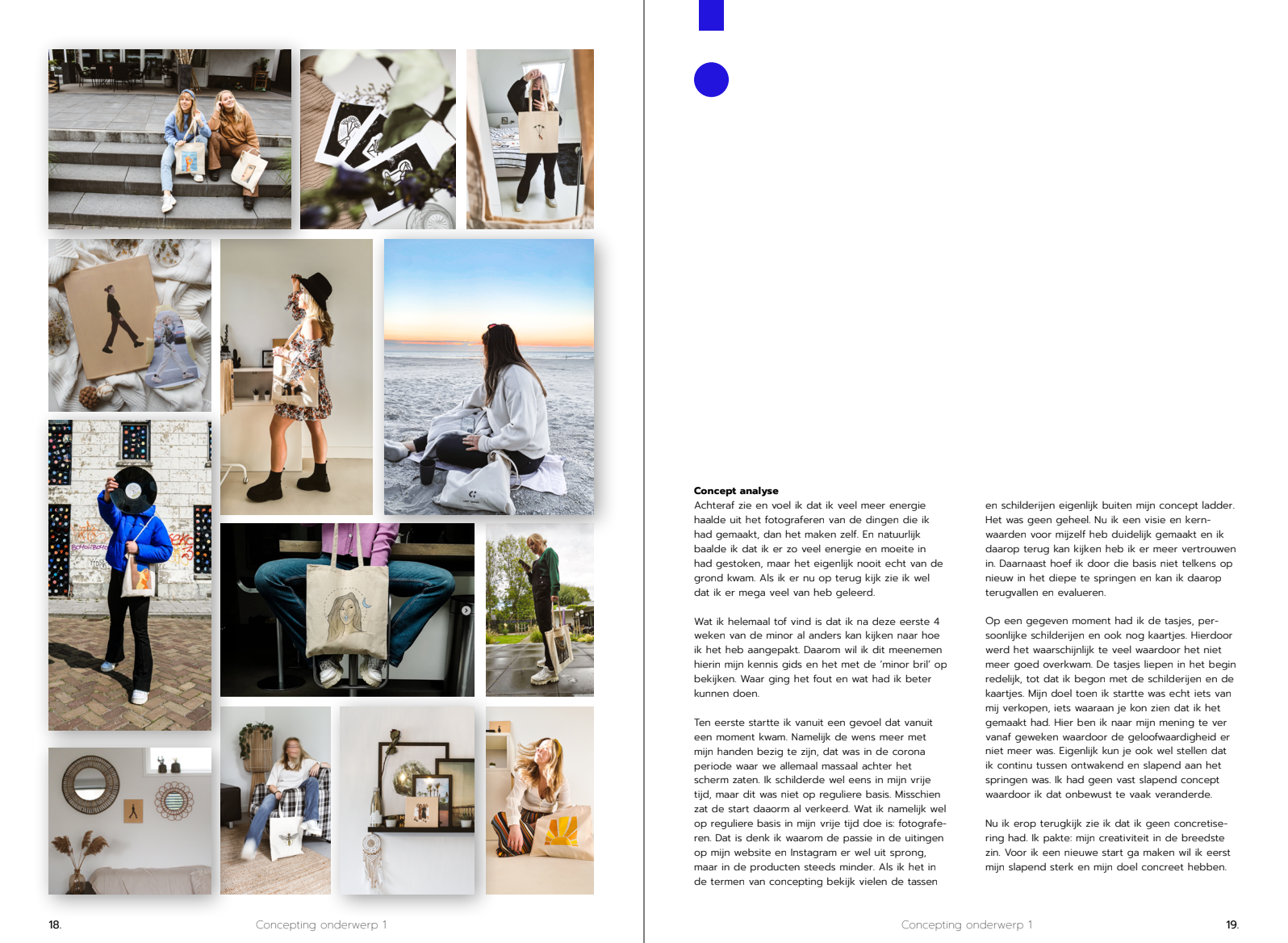 Concept analyse

Achteraf zie en voel ik dat ik veel meer energie haalde uit het fotograferen van de dingen die ik had gemaakt, dan het maken zelf. En natuurlijk baalde ik dat ik er zo veel energie en moeite in had gestoken, maar het eigenlijk nooit echt van de grond kwam. Als ik er nu op terug kijk zie ik wel dat ik er mega veel van heb geleerd.

Wat ik helemaal tof vind is dat ik na deze eerste 4 weken van de minor al anders kan kijken naar hoe ik het heb aangepakt. Daarom wil ik dit meenemen hierin mijn kennis gids en het met de 'minor bril' op bekijken. Waar ging het fout en wat had ik beter kunnen doen.

Ten eerste startte ik vanuit een gevoel dat vanuit een moment kwam. Namelijk de wens meer met mijn handen bezig te zijn, dat was in de corona periode waar we allemaal massaal achter het scherm zaten. Ik schilderde wel eens in mijn vrije tijd, maar dit was niet op reguliere basis. Misschien zat de start daaorm al verkeerd. Wat ik namelijk wel op reguliere basis in mijn vrije tijd doe is: fotograferen. Dat is denk ik waarom de passie in de uitingen op mijn website en Instagram er wel uit sprong, maar in de producten steeds minder. Als ik het in de termen van concepting bekijk vielen de tassen en schilderijen eigenlijk buiten mijn concept ladder. Het was geen geheel. Nu ik een visie en kernwaarden voor mijzelf heb duidelijk gemaakt en ik daarop terug kan kijken heb ik er meer vertrouwen in. Daarnaast hoef ik door die basis niet telkens op nieuw in het diepe te springen en kan ik daarop terugvallen en evalueren.

Op een gegeven moment had ik de tasjes, persoonlijke schilderijen en ook nog kaartjes. Hierdoor werd het waarschijnlijk te veel waardoor het niet meer goed overkwam. De tasjes liepen in het begin redelijk, tot dat ik begon met de schilderijen en de kaartjes. Mijn doel toen ik startte was echt iets van mij verkopen, iets waaraan je kon zien dat ik het gemaakt had. Hier ben ik naar mijn mening te ver vanaf geweken waardoor de geloofwaardigheid er niet meer was. Eigenlijk kun je ook wel stellen dat ik continu tussen ontwakend en slapend aan het springen was. Ik had geen vast slapend concept waardoor ik dat onbewust te vaak veranderde.

Nu ik erop terugkijk zie ik dat ik geen concretisering had. Ik pakte: mijn creativiteit in de breedste zin. Voor ik een nieuwe start ga maken wil ik eerst mijn slapend sterk en mijn doel concreet hebben.

18. Concepting onderwerp 1

Concepting onderwerp 1 19.